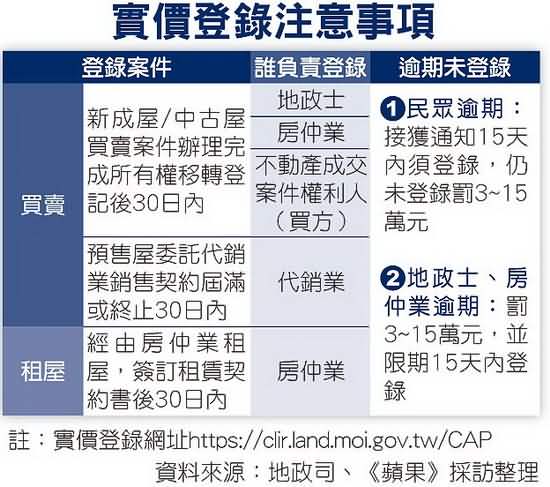 實價登錄注意事項

| 登錄案件 | | 誰負責登錄 | 逾期未登錄 |
|---|---|---|---|
| 買賣 | 新成屋/中古屋買賣案件辦理完成所有權移轉登記後30日內 | 地政士 | ❶民眾逾期：接獲通知15天內須登錄，仍未登錄罰3~15萬元 ❷地政士、房仲業逾期：罰3~15萬元，並限期15天內登錄 |
| | | 房仲業 | |
| | | 不動產成交案件權利人（買方） | |
| | 預售屋委託代銷業銷售契約屆滿或終止30日內 | 代銷業 | |
| 租屋 | 經由房仲業租屋，簽訂租賃契約書後30日內 | 房仲業 | |

註：實價登錄網址https://clir.land.moi.gov.tw/CAP

資料來源：地政司、《蘋果》採訪整理